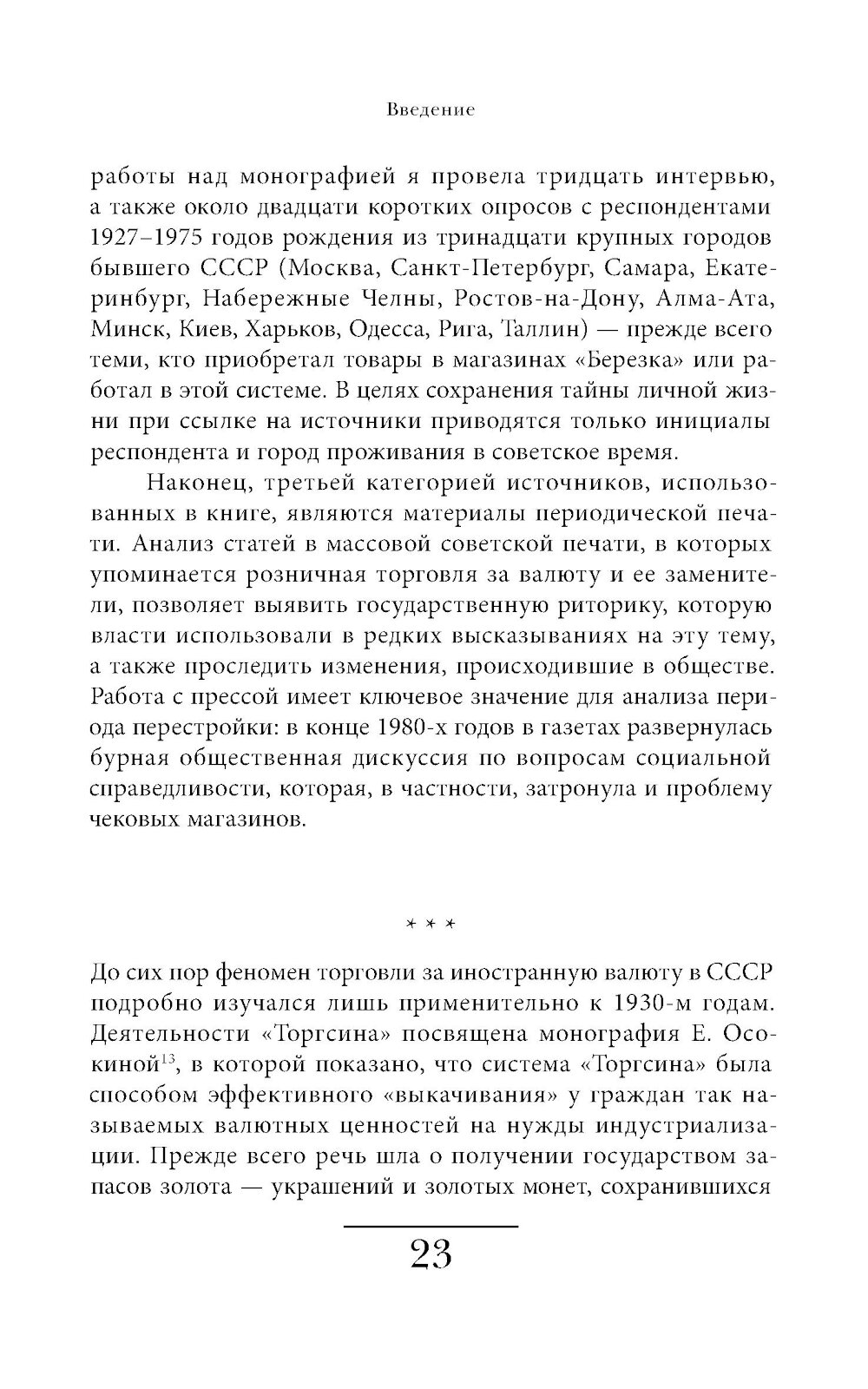 Введение

работы над монографией я провела тридцать интервью, а также около двадцати коротких опросов с респондентами 1927–1975 годов рождения из тринадцати крупных городов бывшего СССР (Москва, Санкт-Петербург, Самара, Екатеринбург, Набережные Челны, Ростов-на-Дону, Алма-Ата, Минск, Киев, Харьков, Одесса, Рига, Таллин) — прежде всего теми, кто приобретал товары в магазинах «Березка» или работал в этой системе. В целях сохранения тайны личной жизни при ссылке на источники приводятся только инициалы респондента и город проживания в советское время.

Наконец, третьей категорией источников, использованных в книге, являются материалы периодической печати. Анализ статей в массовой советской печати, в которых упоминается розничная торговля за валюту и ее заменители, позволяет выявить государственную риторику, которую власти использовали в редких высказываниях на эту тему, а также проследить изменения, происходившие в обществе. Работа с прессой имеет ключевое значение для анализа периода перестройки: в конце 1980-х годов в газетах развернулась бурная общественная дискуссия по вопросам социальной справедливости, которая, в частности, затронула и проблему чековых магазинов.

* * *

До сих пор феномен торговли за иностранную валюту в СССР подробно изучался лишь применительно к 1930-м годам. Деятельности «Торгсина» посвящена монография Е. Осокиной$^{13}$, в которой показано, что система «Торгсина» была способом эффективного «выкачивания» у граждан так называемых валютных ценностей на нужды индустриализации. Прежде всего речь шла о получении государством запасов золота — украшений и золотых монет, сохранившихся

23